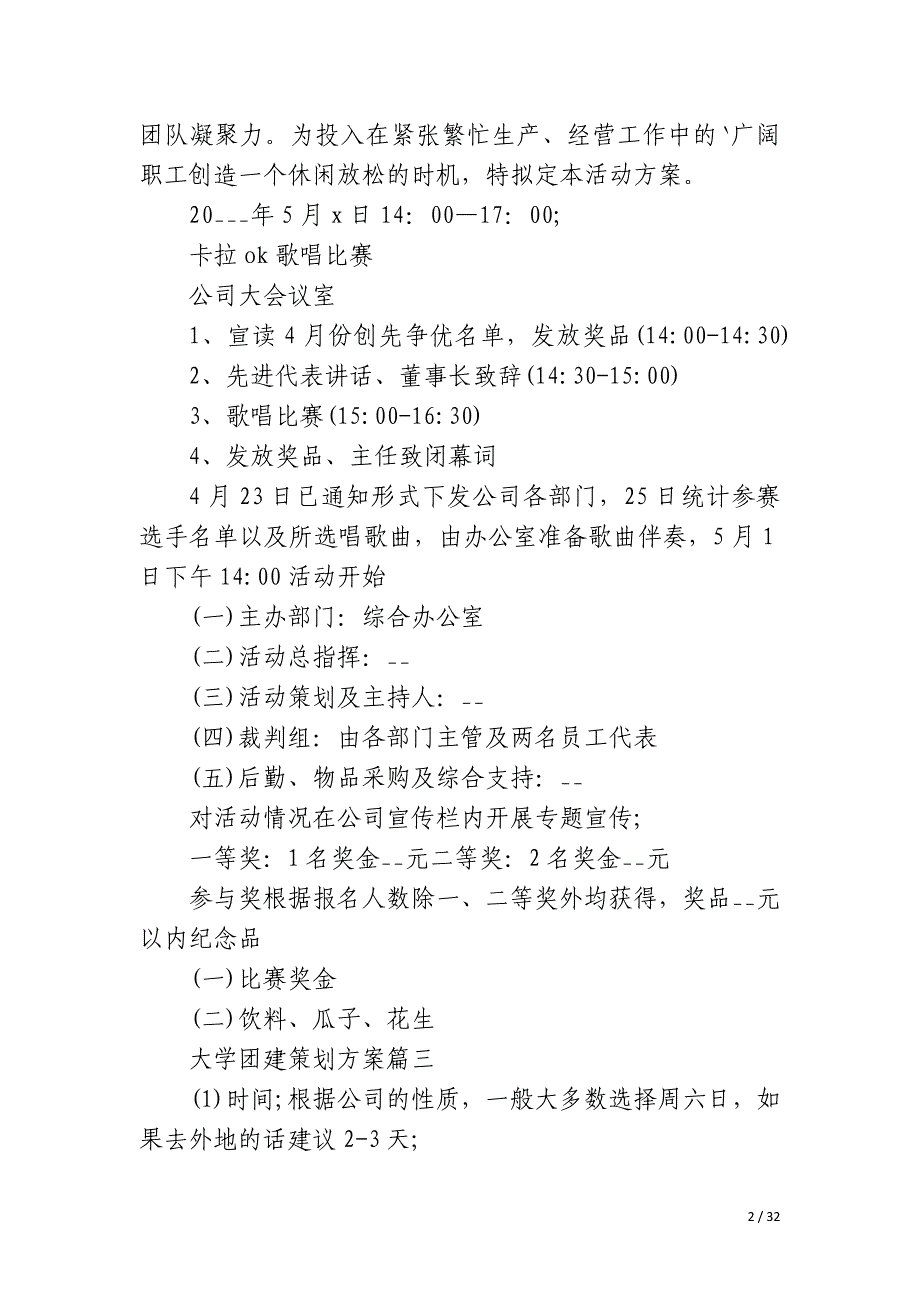 团队凝聚力。为投入在紧张繁忙生产、经营工作中的`广阔职工创造一个休闲放松的时机，特拟定本活动方案。

20___年5月x日14：00—17：00;

卡拉ok歌唱比赛

公司大会议室

1、宣读4月份创先争优名单，发放奖品(14:00-14:30)

2、先进代表讲话、董事长致辞(14:30-15:00)

3、歌唱比赛(15:00-16:30)

4、发放奖品、主任致闭幕词

4月23日已通知形式下发公司各部门，25日统计参赛选手名单以及所选唱歌曲，由办公室准备歌曲伴奏，5月1日下午14:00活动开始

(一)主办部门：综合办公室

(二)活动总指挥：__

(三)活动策划及主持人：__

(四)裁判组：由各部门主管及两名员工代表

(五)后勤、物品采购及综合支持：__

对活动情况在公司宣传栏内开展专题宣传;

一等奖：1名奖金__元二等奖：2名奖金__元

参与奖根据报名人数除一、二等奖外均获得，奖品__元以内纪念品

(一)比赛奖金

(二)饮料、瓜子、花生

大学团建策划方案篇三

(1)时间;根据公司的性质，一般大多数选择周六日，如果去外地的话建议2-3天;

2 / 32